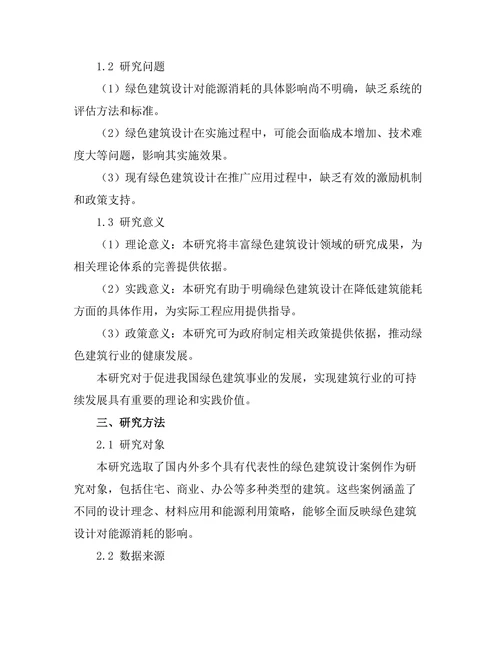 1.2 研究问题

（1）绿色建筑设计对能源消耗的具体影响尚不明确，缺乏系统的评估方法和标准。

（2）绿色建筑设计在实施过程中，可能会面临成本增加、技术难度大等问题，影响其实施效果。

（3）现有绿色建筑设计在推广应用过程中，缺乏有效的激励机制和政策支持。

1.3 研究意义

（1）理论意义：本研究将丰富绿色建筑设计领域的研究成果，为相关理论体系的完善提供依据。

（2）实践意义：本研究有助于明确绿色建筑设计在降低建筑能耗方面的具体作用，为实际工程应用提供指导。

（3）政策意义：本研究可为政府制定相关政策提供依据，推动绿色建筑行业的健康发展。

本研究对于促进我国绿色建筑事业的发展，实现建筑行业的可持续发展具有重要的理论和实践价值。

三、研究方法

2.1 研究对象

本研究选取了国内外多个具有代表性的绿色建筑设计案例作为研究对象，包括住宅、商业、办公等多种类型的建筑。这些案例涵盖了不同的设计理念、材料应用和能源利用策略，能够全面反映绿色建筑设计对能源消耗的影响。

2.2 数据来源